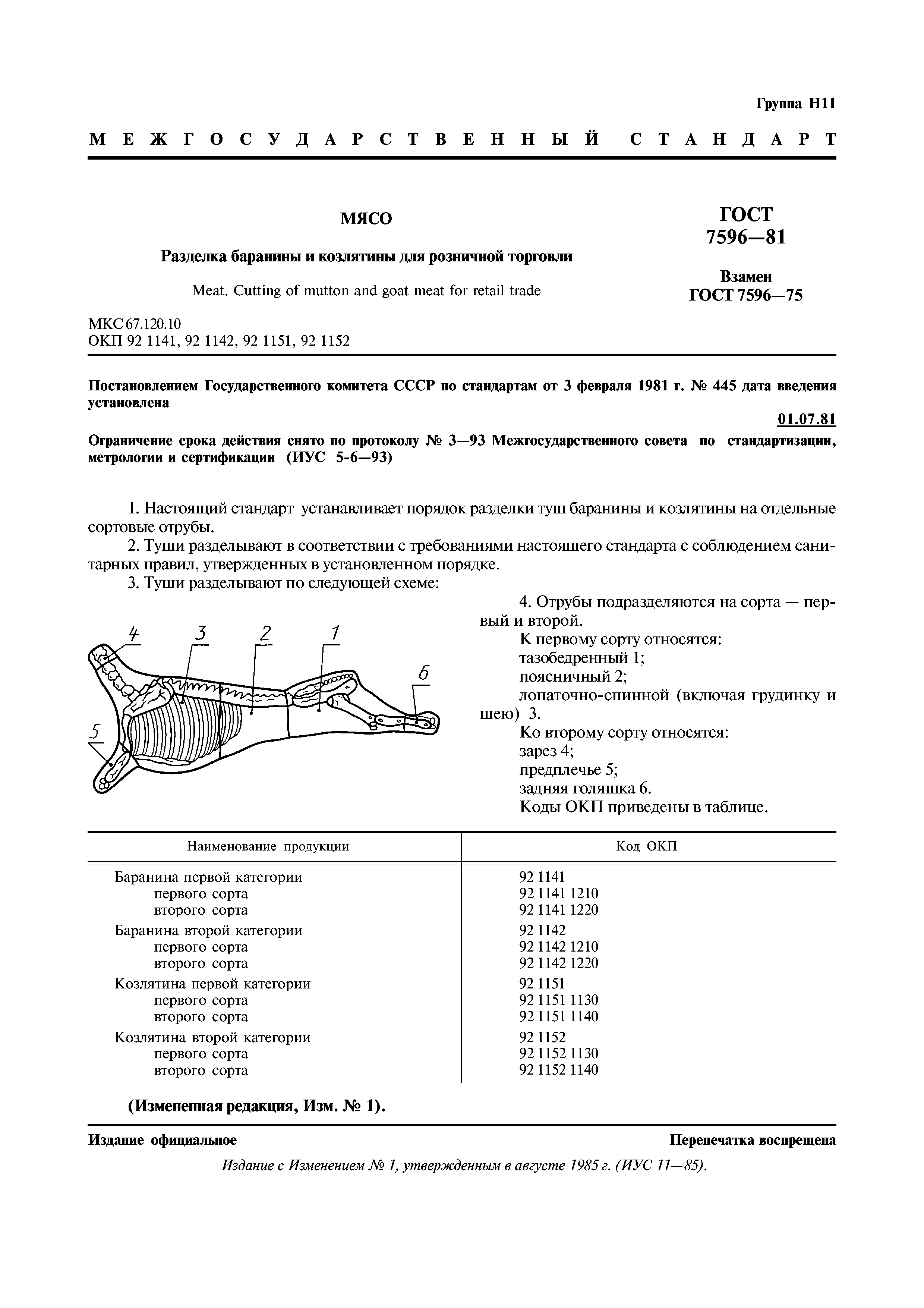 Группа Н11

МЕЖГОСУДАРСТВЕННЫЙ СТАНДАРТ

МЯСО

Разделка баранины и козлятины для розничной торговли

Meat. Cutting of mutton and goat meat for retail trade

ГОСТ 7596—81

Взамен ГОСТ 7596—75

МКС 67.120.10
ОКП 92 1141, 92 1142, 92 1151, 92 1152

Постановлением Государственного комитета СССР по стандартам от 3 февраля 1981 г. № 445 дата введения установлена

01.07.81

Ограничение срока действия снято по протоколу № 3—93 Межгосударственного совета по стандартизации, метрологии и сертификации (ИУС 5-6—93)

1. Настоящий стандарт устанавливает порядок разделки туш баранины и козлятины на отдельные сортовые отрубы.

2. Туши разделывают в соответствии с требованиями настоящего стандарта с соблюдением санитарных правил, утвержденных в установленном порядке.

3. Туши разделывают по следующей схеме:

4 3 2 1 6 5

4. Отрубы подразделяются на сорта — первый и второй.

К первому сорту относятся:
тазобедренный 1;
поясничный 2;
лопаточно-спинной (включая грудинку и шею) 3.

Ко второму сорту относятся:
зарез 4;
предплечье 5;
задняя голяшка 6.

Коды ОКП приведены в таблице.

| Наименование продукции | Код ОКП |
|---|---|
| Баранина первой категории | 92 1141 |
| первого сорта | 92 1141 1210 |
| второго сорта | 92 1141 1220 |
| Баранина второй категории | 92 1142 |
| первого сорта | 92 1142 1210 |
| второго сорта | 92 1142 1220 |
| Козлятина первой категории | 92 1151 |
| первого сорта | 92 1151 1130 |
| второго сорта | 92 1151 1140 |
| Козлятина второй категории | 92 1152 |
| первого сорта | 92 1152 1130 |
| второго сорта | 92 1152 1140 |

(Измененная редакция, Изм. № 1).

Издание официальное

Перепечатка воспрещена

Издание с Изменением № 1, утвержденным в августе 1985 г. (ИУС 11—85).